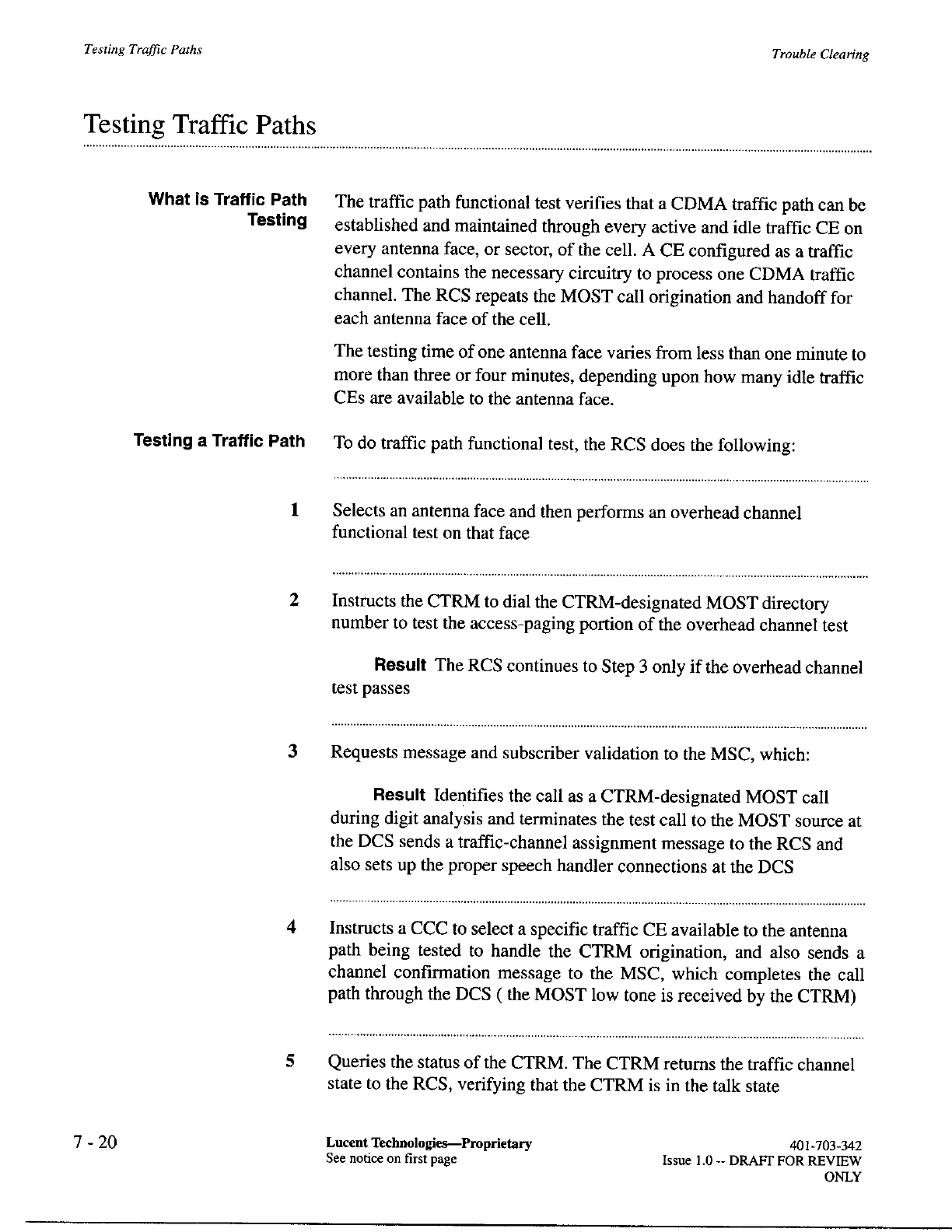 Testing Traffic Paths

Trouble Clearing

Testing Traffic Paths

What is Traffic Path Testing

The traffic path functional test verifies that a CDMA traffic path can be established and maintained through every active and idle traffic CE on every antenna face, or sector, of the cell. A CE configured as a traffic channel contains the necessary circuitry to process one CDMA traffic channel. The RCS repeats the MOST call origination and handoff for each antenna face of the cell.

The testing time of one antenna face varies from less than one minute to more than three or four minutes, depending upon how many idle traffic CEs are available to the antenna face.

Testing a Traffic Path

To do traffic path functional test, the RCS does the following:

1 Selects an antenna face and then performs an overhead channel functional test on that face

2 Instructs the CTRM to dial the CTRM-designated MOST directory number to test the access-paging portion of the overhead channel test

Result The RCS continues to Step 3 only if the overhead channel test passes

3 Requests message and subscriber validation to the MSC, which:

Result Identifies the call as a CTRM-designated MOST call during digit analysis and terminates the test call to the MOST source at the DCS sends a traffic-channel assignment message to the RCS and also sets up the proper speech handler connections at the DCS

4 Instructs a CCC to select a specific traffic CE available to the antenna path being tested to handle the CTRM origination, and also sends a channel confirmation message to the MSC, which completes the call path through the DCS ( the MOST low tone is received by the CTRM)

5 Queries the status of the CTRM. The CTRM returns the traffic channel state to the RCS, verifying that the CTRM is in the talk state

7 - 20

Lucent Technologies—Proprietary
See notice on first page

401-703-342
Issue 1.0 -- DRAFT FOR REVIEW ONLY